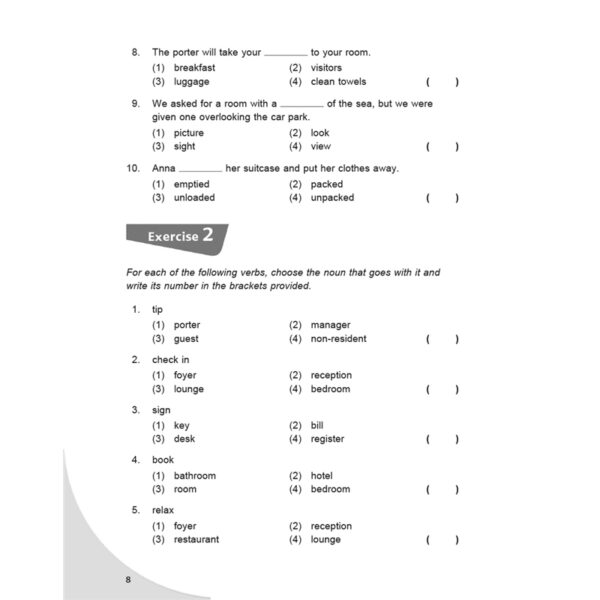 8. The porter will take your ________ to your room.
(1) breakfast (2) visitors
(3) luggage (4) clean towels ( )

9. We asked for a room with a ________ of the sea, but we were given one overlooking the car park.
(1) picture (2) look
(3) sight (4) view ( )

10. Anna ________ her suitcase and put her clothes away.
(1) emptied (2) packed
(3) unloaded (4) unpacked ( )

Exercise 2

For each of the following verbs, choose the noun that goes with it and write its number in the brackets provided.

1. tip
(1) porter (2) manager
(3) guest (4) non-resident ( )

2. check in
(1) foyer (2) reception
(3) lounge (4) bedroom ( )

3. sign
(1) key (2) bill
(3) desk (4) register ( )

4. book
(1) bathroom (2) hotel
(3) room (4) bedroom ( )

5. relax
(1) foyer (2) reception
(3) restaurant (4) lounge ( )

8